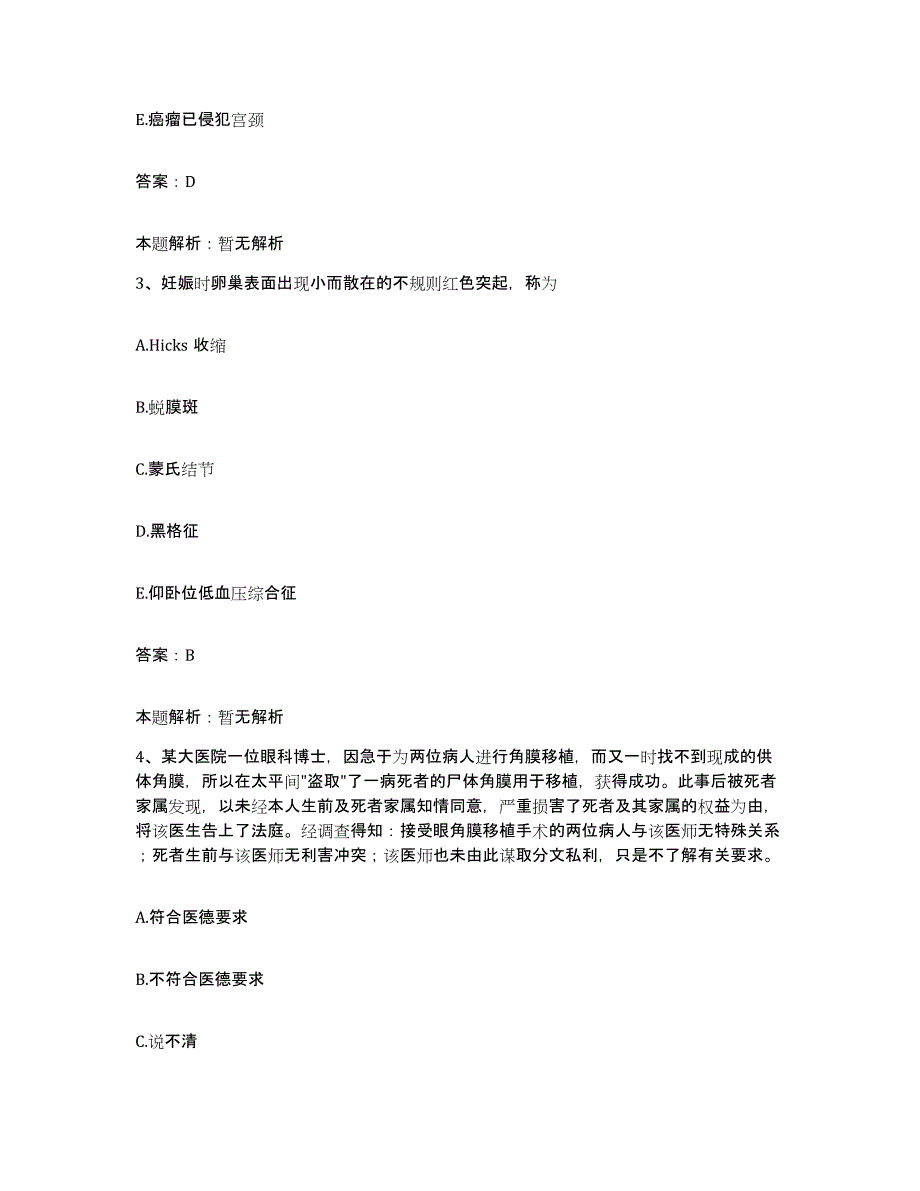 E.癌瘤已侵犯宫颈

答案：D

本题解析：暂无解析

3、妊娠时卵巢表面出现小而散在的不规则红色突起，称为

A.Hicks 收缩

B.蜕膜斑

C.蒙氏结节

D.黑格征

E.仰卧位低血压综合征

答案：B

本题解析：暂无解析

4、某大医院一位眼科博士，因急于为两位病人进行角膜移植，而又一时找不到现成的供体角膜，所以在太平间"盗取"了一病死者的尸体角膜用于移植，获得成功。此事后被死者家属发现，以未经本人生前及死者家属知情同意，严重损害了死者及其家属的权益为由，将该医生告上了法庭。经调查得知：接受眼角膜移植手术的两位病人与该医师无特殊关系；死者生前与该医师无利害冲突；该医师也未由此谋取分文私利，只是不了解有关要求。

A.符合医德要求

B.不符合医德要求

C.说不清